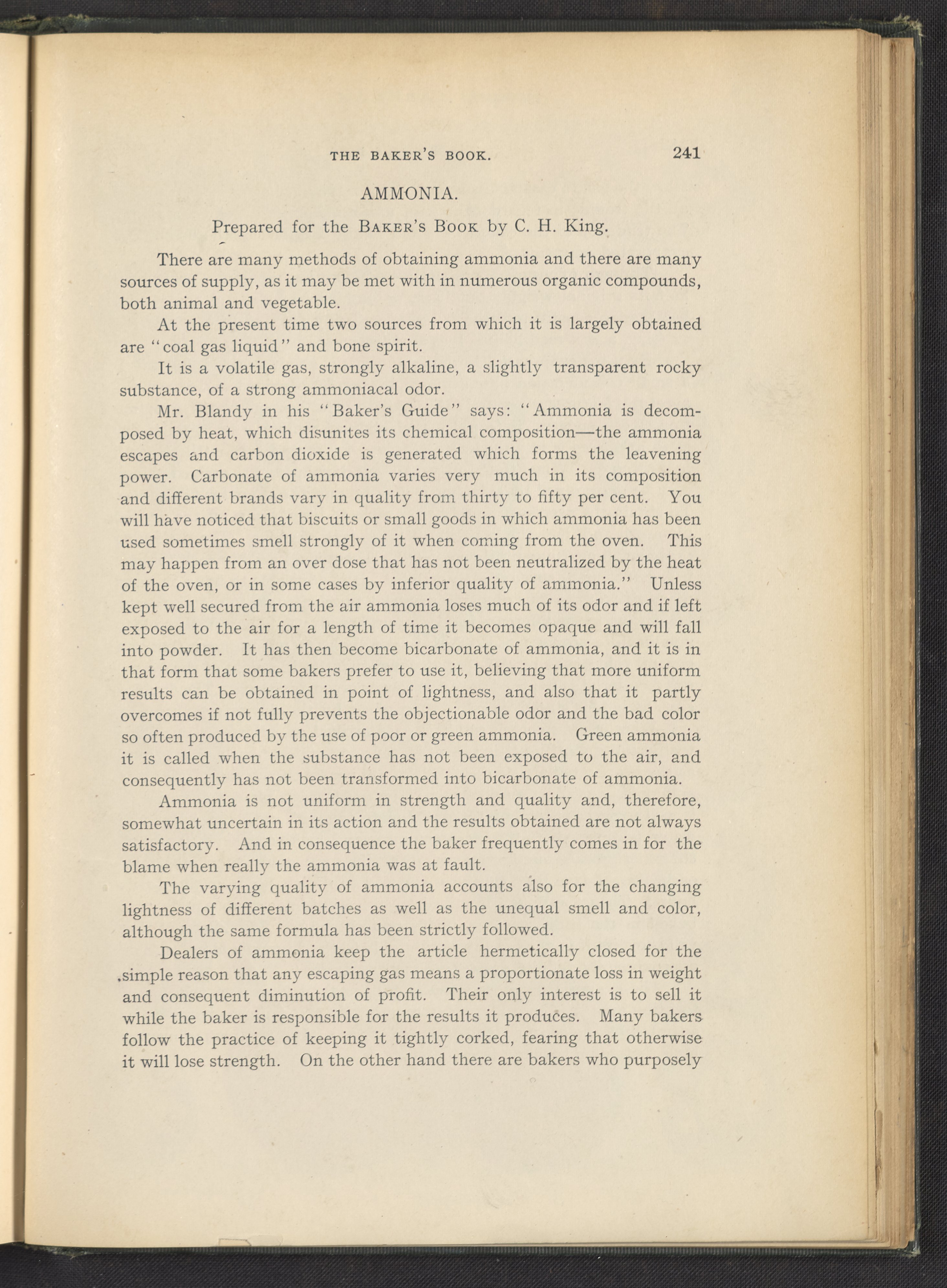 THE BAKER'S BOOK. 241

AMMONIA.

Prepared for the BAKER'S BOOK by C. H. King.

There are many methods of obtaining ammonia and there are many sources of supply, as it may be met with in numerous organic compounds, both animal and vegetable.

At the present time two sources from which it is largely obtained are "coal gas liquid" and bone spirit.

It is a volatile gas, strongly alkaline, a slightly transparent rocky substance, of a strong ammoniacal odor.

Mr. Blandy in his "Baker's Guide" says: "Ammonia is decomposed by heat, which disunites its chemical composition—the ammonia escapes and carbon dioxide is generated which forms the leavening power. Carbonate of ammonia varies very much in its composition and different brands vary in quality from thirty to fifty per cent. You will have noticed that biscuits or small goods in which ammonia has been used sometimes smell strongly of it when coming from the oven. This may happen from an over dose that has not been neutralized by the heat of the oven, or in some cases by inferior quality of ammonia." Unless kept well secured from the air ammonia loses much of its odor and if left exposed to the air for a length of time it becomes opaque and will fall into powder. It has then become bicarbonate of ammonia, and it is in that form that some bakers prefer to use it, believing that more uniform results can be obtained in point of lightness, and also that it partly overcomes if not fully prevents the objectionable odor and the bad color so often produced by the use of poor or green ammonia. Green ammonia it is called when the substance has not been exposed to the air, and consequently has not been transformed into bicarbonate of ammonia.

Ammonia is not uniform in strength and quality and, therefore, somewhat uncertain in its action and the results obtained are not always satisfactory. And in consequence the baker frequently comes in for the blame when really the ammonia was at fault.

The varying quality of ammonia accounts also for the changing lightness of different batches as well as the unequal smell and color, although the same formula has been strictly followed.

Dealers of ammonia keep the article hermetically closed for the simple reason that any escaping gas means a proportionate loss in weight and consequent diminution of profit. Their only interest is to sell it while the baker is responsible for the results it produces. Many bakers follow the practice of keeping it tightly corked, fearing that otherwise it will lose strength. On the other hand there are bakers who purposely